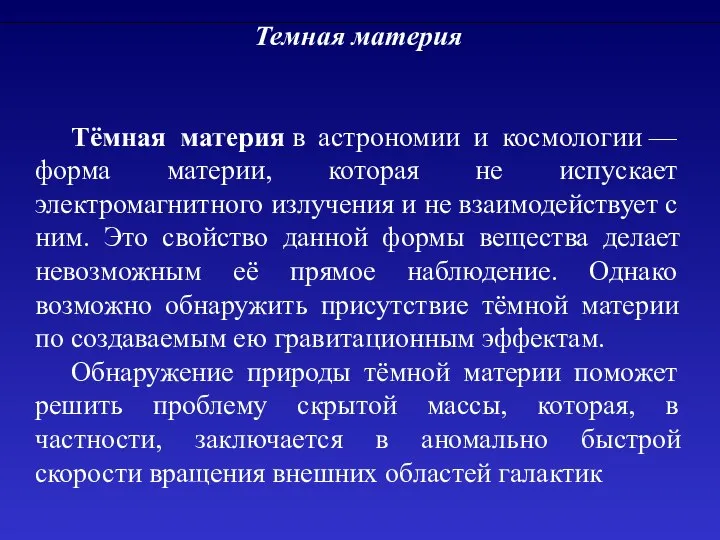 Темная материя

Тёмная материя в астрономии и космологии — форма материи, которая не испускает электромагнитного излучения и не взаимодействует с ним. Это свойство данной формы вещества делает невозможным её прямое наблюдение. Однако возможно обнаружить присутствие тёмной материи по создаваемым ею гравитационным эффектам.

Обнаружение природы тёмной материи поможет решить проблему скрытой массы, которая, в частности, заключается в аномально быстрой скорости вращения внешних областей галактик